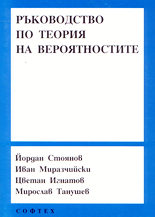 РЪКОВОДСТВО
ПО ТЕОРИЯ
НА ВЕРОЯТНОСТИТЕ

Йордан Стоянов
Иван Миразчийски
Цветан Игнатов
Мирослав Танушев

СОФТЕХ